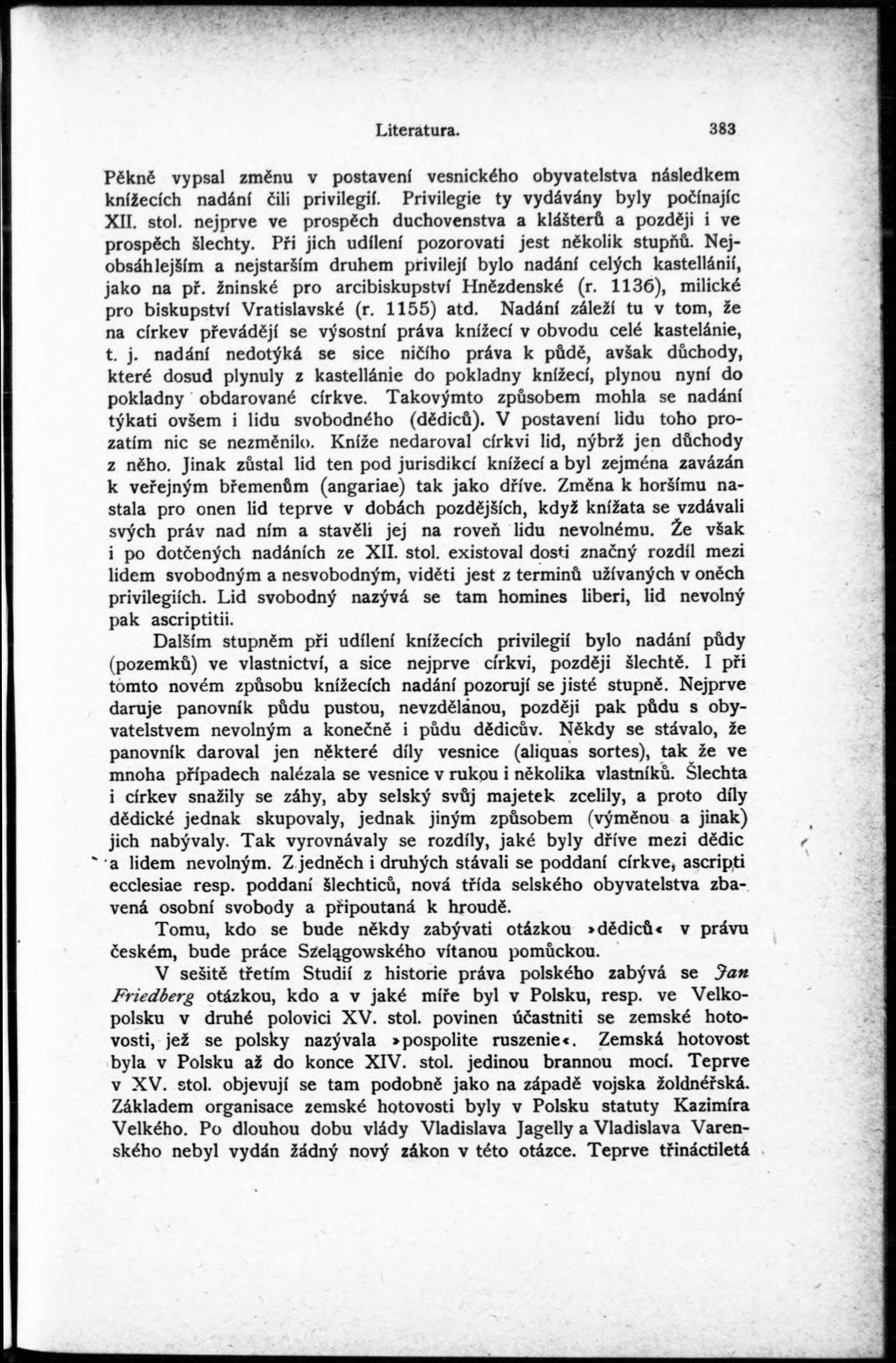 Literatura. 383

Pěkně vypsal změnu v postavení vesnického obyvatelstva následkem knížecích nadání čili privilegií. Privilegie ty vydávány byly počínajíc XII. stol. nejprve ve prospěch duchovenstva a klášterů a později i ve prospěch šlechty. Při jich udílení pozorovati jest několik stupňů. Nejobsáhlejším a nejstarším druhem privilejí bylo nadání celých kastellánií, jako na př. žninské pro arcibiskupství Hnězdenské (r. 1136), milické pro biskupství Vratislavské (r. 1155) atd. Nadání záleží tu v tom, že na církev převádějí se výsostní práva knížecí v obvodu celé kastelánie, t. j. nadání nedotýká se sice ničího práva k půdě, avšak důchody, které dosud plynuly z kastellánie do pokladny knížecí, plynou nyní do pokladny obdarované církve. Takovýmto způsobem mohla se nadání týkati ovšem i lidu svobodného (dědiců). V postavení lidu toho prozatím nic se nezměnilo. Kníže nedaroval církvi lid, nýbrž jen důchody z něho. Jinak zůstal lid ten pod jurisdikcí knížecí a byl zejména zavázán k veřejným břemenům (angariae) tak jako dříve. Změna k horšímu nastala pro onen lid teprve v dobách pozdějších, když knížata se vzdávali svých práv nad ním a stavěli jej na roveň lidu nevolnému. Že však i po dotčených nadáních ze XII. stol. existoval dosti značný rozdíl mezi lidem svobodným a nesvobodným, viděti jest z terminů užívaných v oněch privilegiích. Lid svobodný nazývá se tam homines liberi, lid nevolný pak ascriptitii.

Dalším stupněm při udílení knížecích privilegií bylo nadání půdy (pozemků) ve vlastnictví, a sice nejprve církvi, později šlechtě. I při tomto novém způsobu knížecích nadání pozorují se jisté stupně. Nejprve daruje panovník půdu pustou, nevzdělanou, později pak půdu s obyvatelstvem nevolným a konečně i půdu dědicův. Někdy se stávalo, že panovník daroval jen některé díly vesnice (aliquas sortes), tak že ve mnoha případech nalézala se vesnice v rukou i několika vlastníků. Šlechta i církev snažily se záhy, aby selský svůj majetek zcelily, a proto díly dědické jednak skupovaly, jednak jiným způsobem (výměnou a jinak) jich nabývaly. Tak vyrovnávaly se rozdíly, jaké byly dříve mezi dědic a lidem nevolným. Z jedněch i druhých stávali se poddaní církve, ascripti ecclesiae resp. poddaní šlechticů, nová třída selského obyvatelstva zbavená osobní svobody a připoutaná k hroudě.

Tomu, kdo se bude někdy zabývati otázkou »dědiců« v právu českém, bude práce Szelągowského vítanou pomůckou.

V sešitě třetím Studií z historie práva polského zabývá se Jan Friedberg otázkou, kdo a v jaké míře byl v Polsku, resp. ve Velkopolsku v druhé polovici XV. stol. povinen účastniti se zemské hotovosti, jež se polsky nazývala »pospolite ruszenie«. Zemská hotovost byla v Polsku až do konce XIV. stol. jedinou brannou mocí. Teprve v XV. stol. objevují se tam podobně jako na západě vojska žoldnéřská. Základem organisace zemské hotovosti byly v Polsku statuty Kazimíra Velkého. Po dlouhou dobu vlády Vladislava Jagelly a Vladislava Varenského nebyl vydán žádný nový zákon v této otázce. Teprve třináctiletá